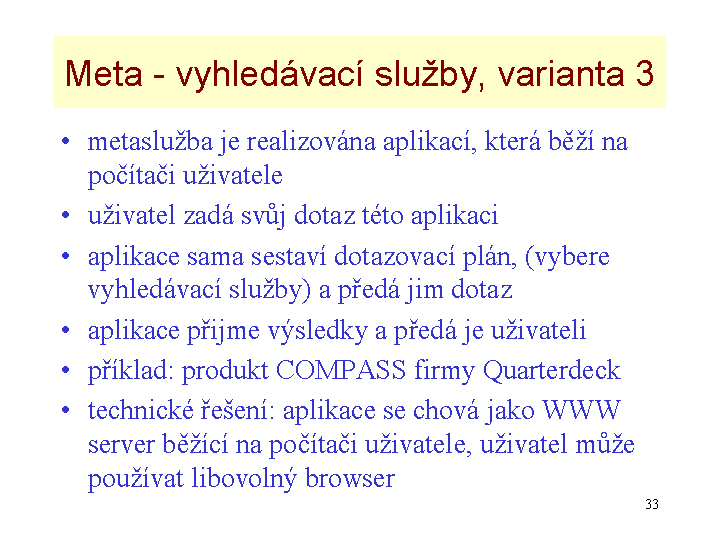 Meta - vyhledávací služby, varianta 3

• metaslužba je realizována aplikací, která běží na počítači uživatele

• uživatel zadá svůj dotaz této aplikaci

• aplikace sama sestaví dotazovací plán, (vybere vyhledávací služby) a předá jim dotaz

• aplikace přijme výsledky a předá je uživateli

• příklad: produkt COMPASS firmy Quarterdeck

• technické řešení: aplikace se chová jako WWW server běžící na počítači uživatele, uživatel může používat libovolný browser

33